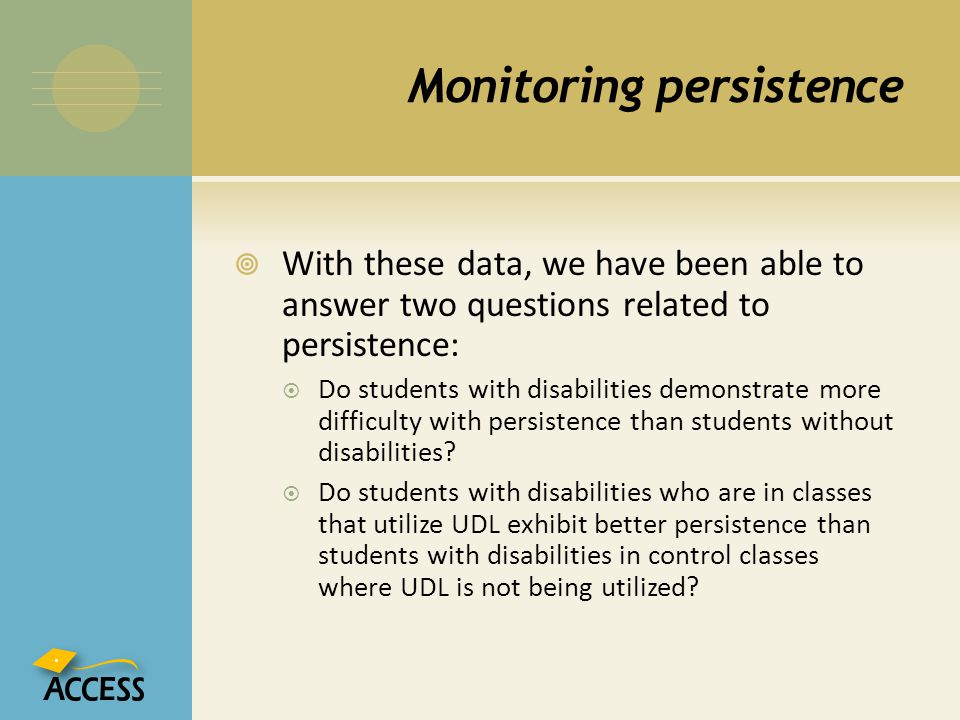 Monitoring persistence

With these data, we have been able to answer two questions related to persistence:

Do students with disabilities demonstrate more difficulty with persistence than students without disabilities?

Do students with disabilities who are in classes that utilize UDL exhibit better persistence than students with disabilities in control classes where UDL is not being utilized?

ACCESS